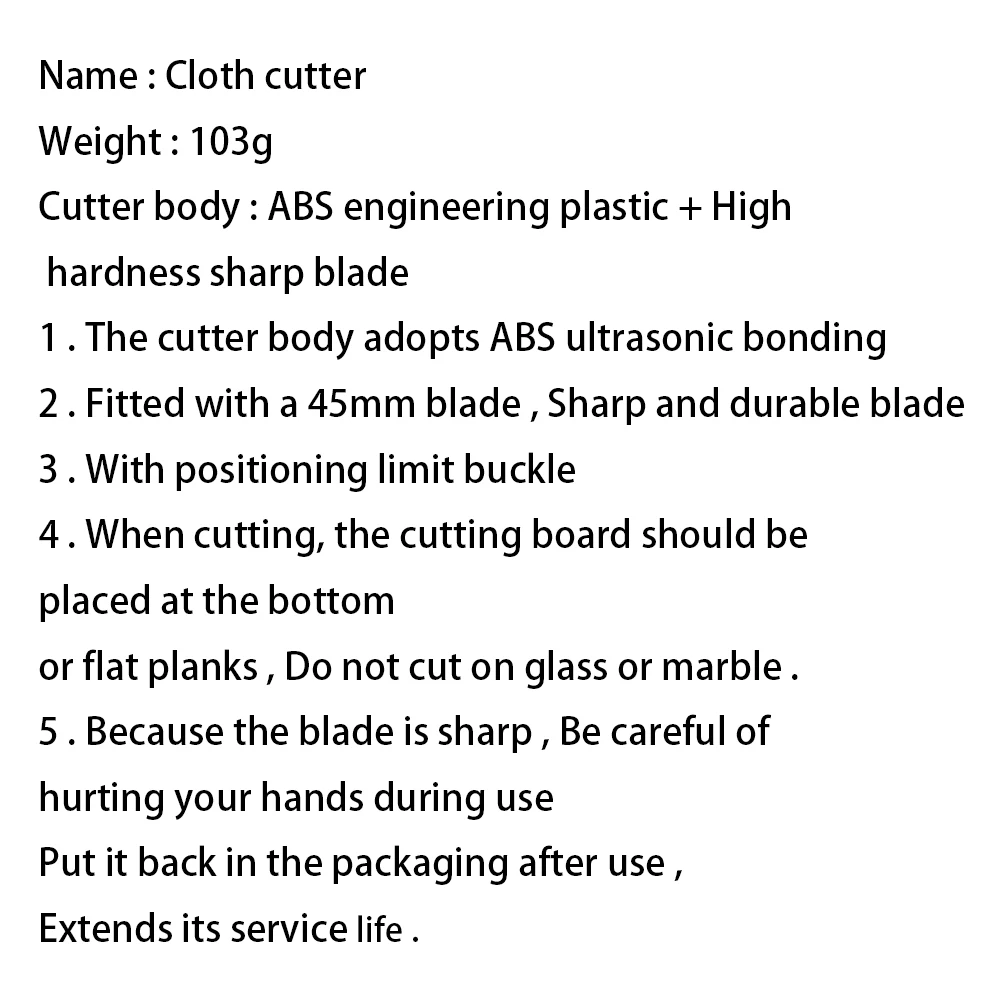 Name : Cloth cutter
Weight : 103g
Cutter body : ABS engineering plastic + High hardness sharp blade
1 . The cutter body adopts ABS ultrasonic bonding
2 . Fitted with a 45mm blade , Sharp and durable blade
3 . With positioning limit buckle
4 . When cutting, the cutting board should be placed at the bottom or flat planks , Do not cut on glass or marble .
5 . Because the blade is sharp , Be careful of hurting your hands during use
Put it back in the packaging after use ,
Extends its service life .